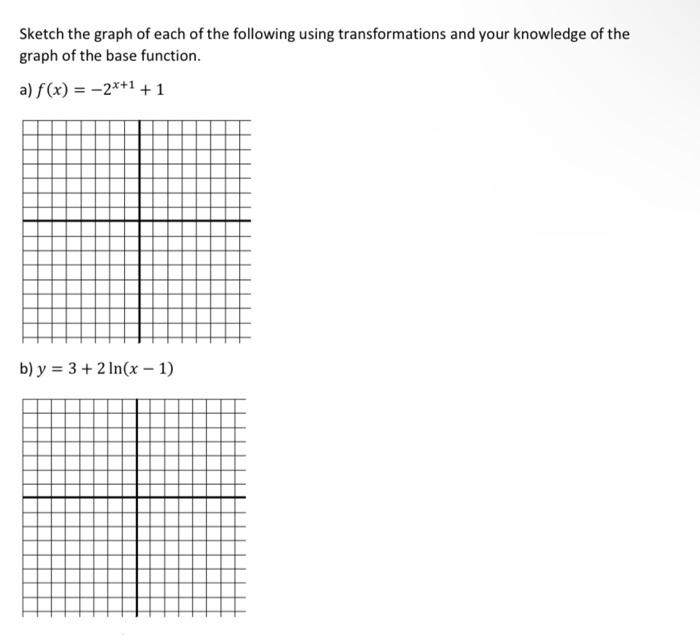 Sketch the graph of each of the following using transformations and your knowledge of the graph of the base function.

a) $f(x) = -2^{x+1} + 1$

b) $y = 3 + 2\ln(x - 1)$